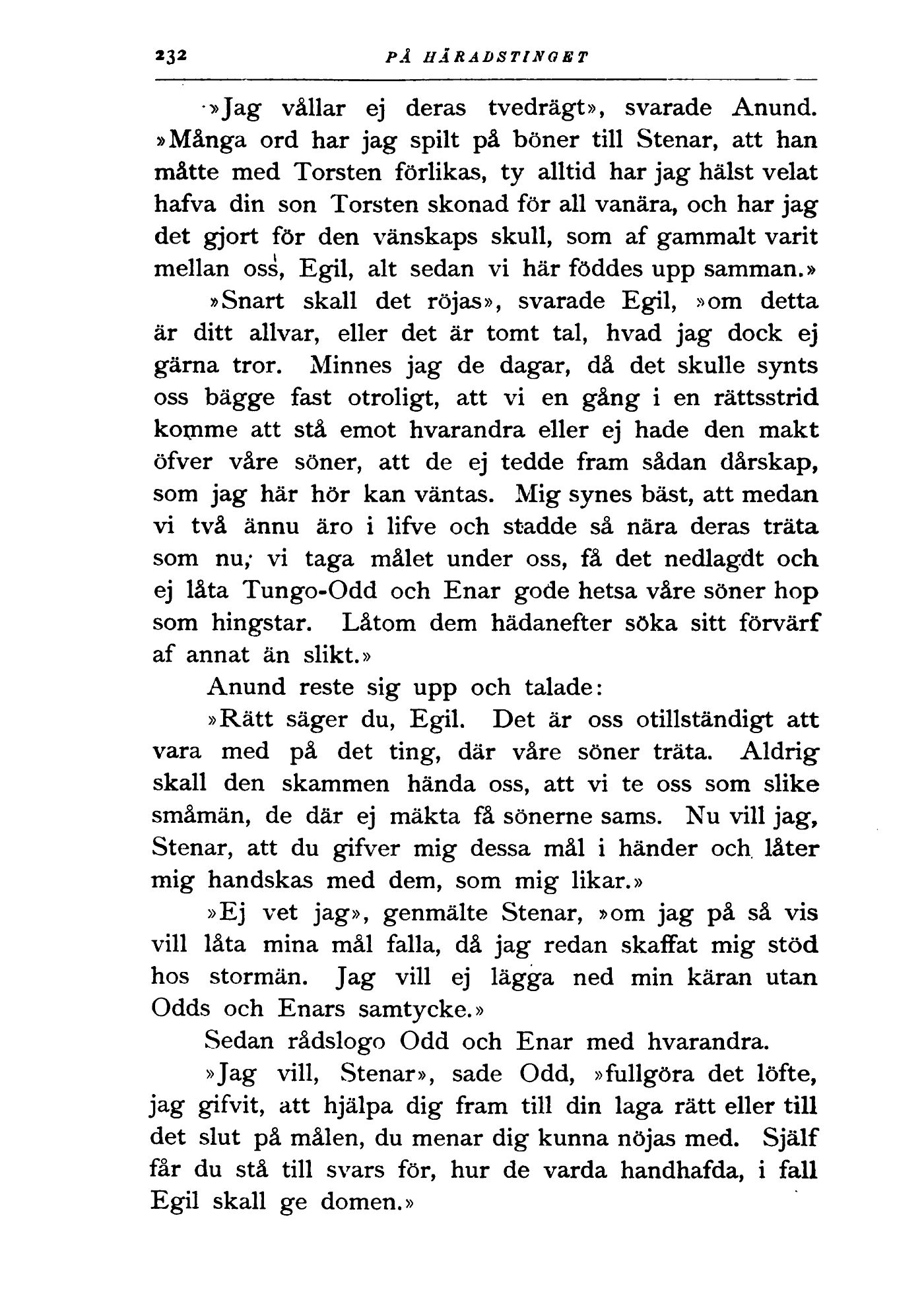 232 PÅ HÄRADSTINGET

»Jag vållar ej deras tvedrägt», svarade Anund. »Många ord har jag spilt på böner till Stenar, att han måtte med Torsten förlikas, ty alltid har jag hälst velat hafva din son Torsten skonad för all vanära, och har jag det gjort för den vänskaps skull, som af gammalt varit mellan oss, Egil, alt sedan vi här föddes upp samman.»

»Snart skall det röjas», svarade Egil, »om detta är ditt allvar, eller det är tomt tal, hvad jag dock ej gärna tror. Minnes jag de dagar, då det skulle synts oss bägge fast otroligt, att vi en gång i en rättsstrid komme att stå emot hvarandra eller ej hade den makt öfver våre söner, att de ej tedde fram sådan dårskap, som jag här hör kan väntas. Mig synes bäst, att medan vi två ännu äro i lifve och stadde så nära deras träta som nu, vi taga målet under oss, få det nedlagdt och ej låta Tungo-Odd och Enar gode hetsa våre söner hop som hingstar. Låtom dem hädanefter söka sitt förvärf af annat än slikt.»

Anund reste sig upp och talade:

»Rätt säger du, Egil. Det är oss otillständigt att vara med på det ting, där våre söner träta. Aldrig skall den skammen hända oss, att vi te oss som slike småmän, de där ej mäkta få sönerne sams. Nu vill jag, Stenar, att du gifver mig dessa mål i händer och låter mig handskas med dem, som mig likar.»

»Ej vet jag», genmälte Stenar, »om jag på så vis vill låta mina mål falla, då jag redan skaffat mig stöd hos stormän. Jag vill ej lägga ned min käran utan Odds och Enars samtycke.»

Sedan rådslogo Odd och Enar med hvarandra.

»Jag vill, Stenar», sade Odd, »fullgöra det löfte, jag gifvit, att hjälpa dig fram till din laga rätt eller till det slut på målen, du menar dig kunna nöjas med. Själf får du stå till svars för, hur de varda handhafda, i fall Egil skall ge domen.»